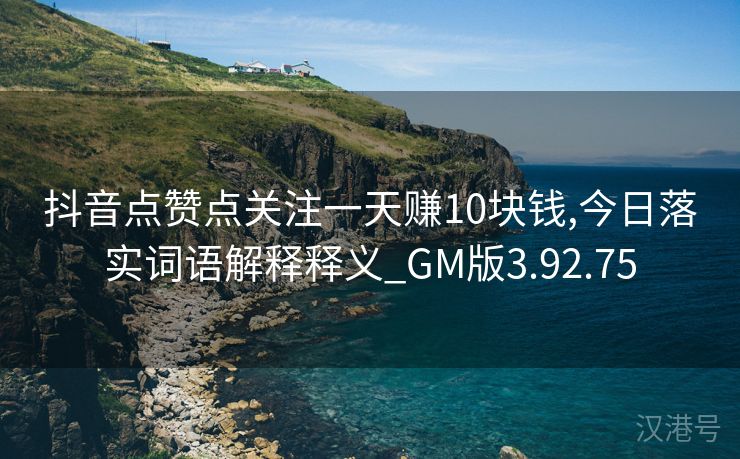 抖音点赞点关注一天赚10块钱,今日落实词语解释释义_GM版3.92.75

汉港号